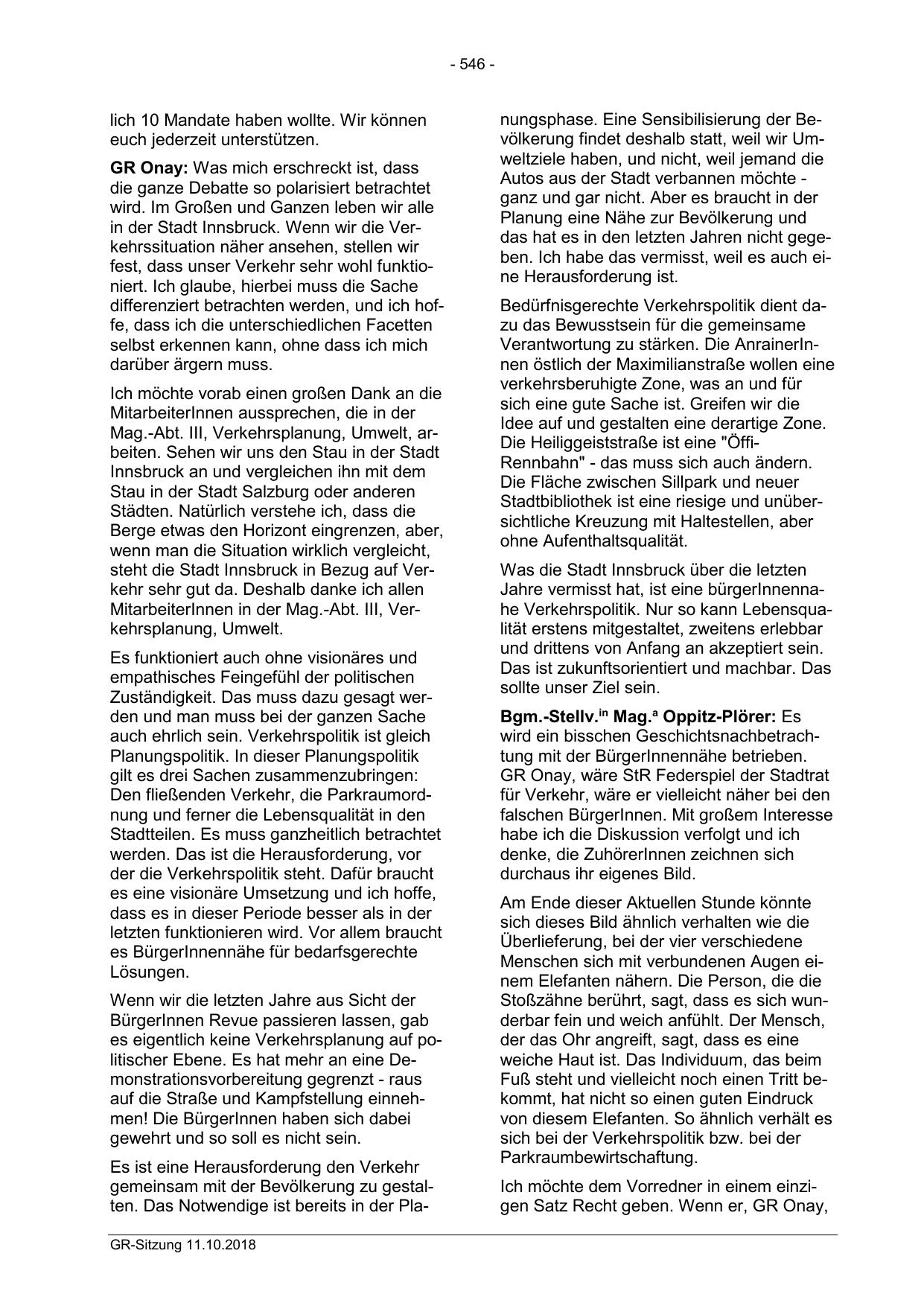 - 546 -

lich 10 Mandate haben wollte. Wir können euch jederzeit unterstützen.

GR Onay: Was mich erschreckt ist, dass die ganze Debatte so polarisiert betrachtet wird. Im Großen und Ganzen leben wir alle in der Stadt Innsbruck. Wenn wir die Verkehrssituation näher ansehen, stellen wir fest, dass unser Verkehr sehr wohl funktioniert. Ich glaube, hierbei muss die Sache differenziert betrachten werden, und ich hoffe, dass ich die unterschiedlichen Facetten selbst erkennen kann, ohne dass ich mich darüber ärgern muss.

Ich möchte vorab einen großen Dank an die MitarbeiterInnen aussprechen, die in der Mag.-Abt. III, Verkehrsplanung, Umwelt, arbeiten. Sehen wir uns den Stau in der Stadt Innsbruck an und vergleichen ihn mit dem Stau in der Stadt Salzburg oder anderen Städten. Natürlich verstehe ich, dass die Berge etwas den Horizont eingrenzen, aber, wenn man die Situation wirklich vergleicht, steht die Stadt Innsbruck in Bezug auf Verkehr sehr gut da. Deshalb danke ich allen MitarbeiterInnen in der Mag.-Abt. III, Verkehrsplanung, Umwelt.

Es funktioniert auch ohne visionäres und empathisches Feingefühl der politischen Zuständigkeit. Das muss dazu gesagt werden und man muss bei der ganzen Sache auch ehrlich sein. Verkehrspolitik ist gleich Planungspolitik. In dieser Planungspolitik gilt es drei Sachen zusammenzubringen: Den fließenden Verkehr, die Parkraumordnung und ferner die Lebensqualität in den Stadtteilen. Es muss ganzheitlich betrachtet werden. Das ist die Herausforderung, vor der die Verkehrspolitik steht. Dafür braucht es eine visionäre Umsetzung und ich hoffe, dass es in dieser Periode besser als in der letzten funktionieren wird. Vor allem braucht es BürgerInnennähe für bedarfsgerechte Lösungen.

Wenn wir die letzten Jahre aus Sicht der BürgerInnen Revue passieren lassen, gab es eigentlich keine Verkehrsplanung auf politischer Ebene. Es hat mehr an eine Demonstrationsvorbereitung gegrenzt - raus auf die Straße und Kampfstellung einnehmen! Die BürgerInnen haben sich dabei gewehrt und so soll es nicht sein.

Es ist eine Herausforderung den Verkehr gemeinsam mit der Bevölkerung zu gestalten. Das Notwendige ist bereits in der Planungsphase. Eine Sensibilisierung der Bevölkerung findet deshalb statt, weil wir Umweltziele haben, und nicht, weil jemand die Autos aus der Stadt verbannen möchte - ganz und gar nicht. Aber es braucht in der Planung eine Nähe zur Bevölkerung und das hat es in den letzten Jahren nicht gegeben. Ich habe das vermisst, weil es auch eine Herausforderung ist.

Bedürfnisgerechte Verkehrspolitik dient dazu das Bewusstsein für die gemeinsame Verantwortung zu stärken. Die AnrainerInnen östlich der Maximilianstraße wollen eine verkehrsberuhigte Zone, was an und für sich eine gute Sache ist. Greifen wir die Idee auf und gestalten eine derartige Zone. Die Heiliggeiststraße ist eine "Öffi-Rennbahn" - das muss sich auch ändern. Die Fläche zwischen Sillpark und neuer Stadtbibliothek ist eine riesige und unübersichtliche Kreuzung mit Haltestellen, aber ohne Aufenthaltsqualität.

Was die Stadt Innsbruck über die letzten Jahre vermisst hat, ist eine bürgerInnennahe Verkehrspolitik. Nur so kann Lebensqualität erstens mitgestaltet, zweitens erlebbar und drittens von Anfang an akzeptiert sein. Das ist zukunftsorientiert und machbar. Das sollte unser Ziel sein.

Bgm.-Stellv.$^{in}$ Mag.$^{a}$ Oppitz-Plörer: Es wird ein bisschen Geschichtsnachbetrachtung mit der BürgerInnennähe betrieben. GR Onay, wäre StR Federspiel der Stadtrat für Verkehr, wäre er vielleicht näher bei den falschen BürgerInnen. Mit großem Interesse habe ich die Diskussion verfolgt und ich denke, die ZuhörerInnen zeichnen sich durchaus ihr eigenes Bild.

Am Ende dieser Aktuellen Stunde könnte sich dieses Bild ähnlich verhalten wie die Überlieferung, bei der vier verschiedene Menschen sich mit verbundenen Augen einem Elefanten nähern. Die Person, die die Stoßzähne berührt, sagt, dass es sich wunderbar fein und weich anfühlt. Der Mensch, der das Ohr angreift, sagt, dass es eine weiche Haut ist. Das Individuum, das beim Fuß steht und vielleicht noch einen Tritt bekommt, hat nicht so einen guten Eindruck von diesem Elefanten. So ähnlich verhält es sich bei der Verkehrspolitik bzw. bei der Parkraumbewirtschaftung.

Ich möchte dem Vorredner in einem einzigen Satz Recht geben. Wenn er, GR Onay,

GR-Sitzung 11.10.2018